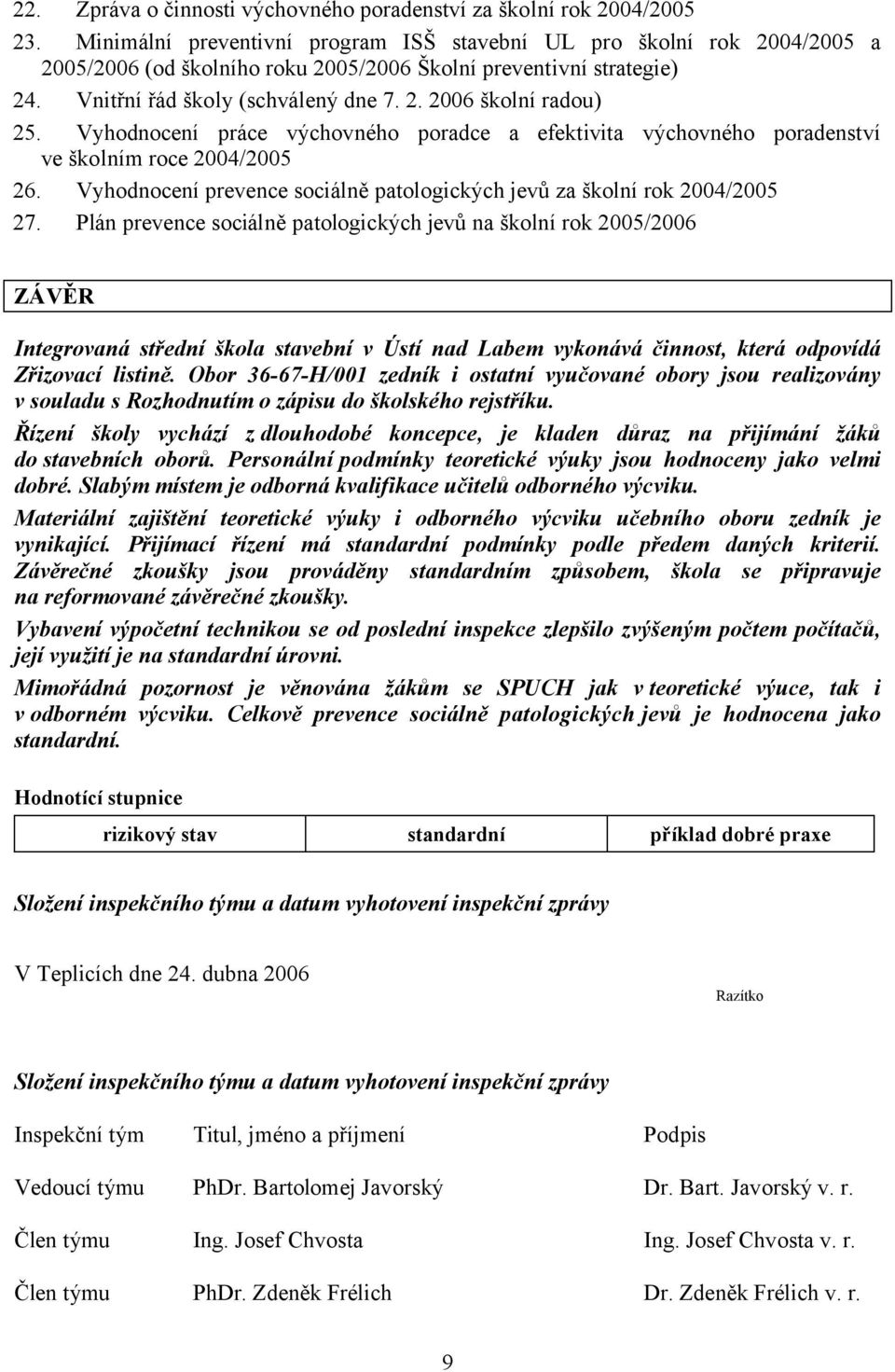 22. Zpráva o činnosti výchovného poradenství za školní rok 2004/2005
23. Minimální preventivní program ISŠ stavební UL pro školní rok 2004/2005 a 2005/2006 (od školního roku 2005/2006 Školní preventivní strategie)
24. Vnitřní řád školy (schválený dne 7. 2. 2006 školní radou)
25. Vyhodnocení práce výchovného poradce a efektivita výchovného poradenství ve školním roce 2004/2005
26. Vyhodnocení prevence sociálně patologických jevů za školní rok 2004/2005
27. Plán prevence sociálně patologických jevů na školní rok 2005/2006

ZÁVĚR

Integrovaná střední škola stavební v Ústí nad Labem vykonává činnost, která odpovídá Zřizovací listině. Obor 36-67-H/001 zedník i ostatní vyučované obory jsou realizovány v souladu s Rozhodnutím o zápisu do školského rejstříku.

Řízení školy vychází z dlouhodobé koncepce, je kladen důraz na přijímání žáků do stavebních oborů. Personální podmínky teoretické výuky jsou hodnoceny jako velmi dobré. Slabým místem je odborná kvalifikace učitelů odborného výcviku.

Materiální zajištění teoretické výuky i odborného výcviku učebního oboru zedník je vynikající. Přijímací řízení má standardní podmínky podle předem daných kriterií. Závěrečné zkoušky jsou prováděny standardním způsobem, škola se připravuje na reformované závěrečné zkoušky.

Vybavení výpočetní technikou se od poslední inspekce zlepšilo zvýšeným počtem počítačů, její využití je na standardní úrovni.

Mimořádná pozornost je věnována žákům se SPUCH jak v teoretické výuce, tak i v odborném výcviku. Celkově prevence sociálně patologických jevů je hodnocena jako standardní.

Hodnotící stupnice

| rizikový stav | standardní | příklad dobré praxe |
|---|---|---|

Složení inspekčního týmu a datum vyhotovení inspekční zprávy

V Teplicích dne 24. dubna 2006

Razítko

Složení inspekčního týmu a datum vyhotovení inspekční zprávy

| Inspekční tým | Titul, jméno a příjmení | Podpis |
|---|---|---|
| Vedoucí týmu | PhDr. Bartolomej Javorský | Dr. Bart. Javorský v. r. |
| Člen týmu | Ing. Josef Chvosta | Ing. Josef Chvosta v. r. |
| Člen týmu | PhDr. Zdeněk Frélich | Dr. Zdeněk Frélich v. r. |

9